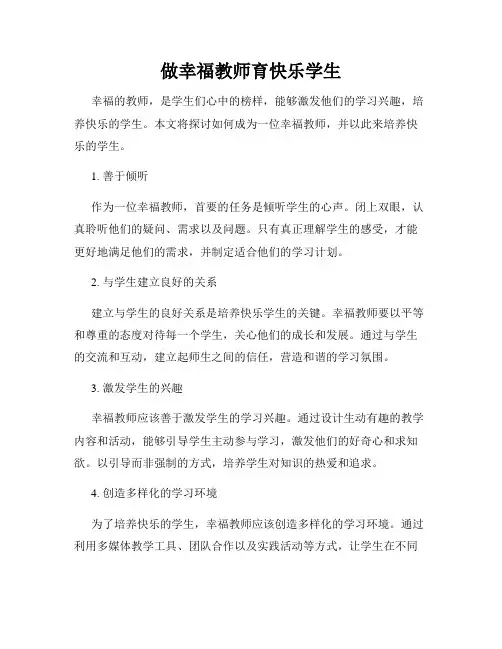 做幸福教师育快乐学生

幸福的教师，是学生们心中的榜样，能够激发他们的学习兴趣，培养快乐的学生。本文将探讨如何成为一位幸福教师，并以此来培养快乐的学生。

1. 善于倾听

作为一位幸福教师，首要的任务是倾听学生的心声。闭上双眼，认真聆听他们的疑问、需求以及问题。只有真正理解学生的感受，才能更好地满足他们的需求，并制定适合他们的学习计划。

2. 与学生建立良好的关系

建立与学生的良好关系是培养快乐学生的关键。幸福教师要以平等和尊重的态度对待每一个学生，关心他们的成长和发展。通过与学生的交流和互动，建立起师生之间的信任，营造和谐的学习氛围。

3. 激发学生的兴趣

幸福教师应该善于激发学生的学习兴趣。通过设计生动有趣的教学内容和活动，能够引导学生主动参与学习，激发他们的好奇心和求知欲。以引导而非强制的方式，培养学生对知识的热爱和追求。

4. 创造多样化的学习环境

为了培养快乐的学生，幸福教师应该创造多样化的学习环境。通过利用多媒体教学工具、团队合作以及实践活动等方式，让学生在不同